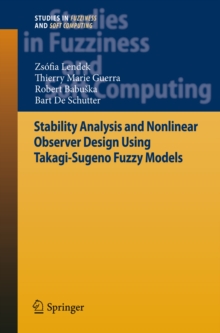 STUDIES IN FUZZINESS AND SOFT COMPUTING

Studies in Fuzziness and Soft Computing

Zsófia Lendek
Thierry Marie Guerra
Robert Babuška
Bart De Schutter

Stability Analysis and Nonlinear Observer Design Using Takagi-Sugeno Fuzzy Models

Springer